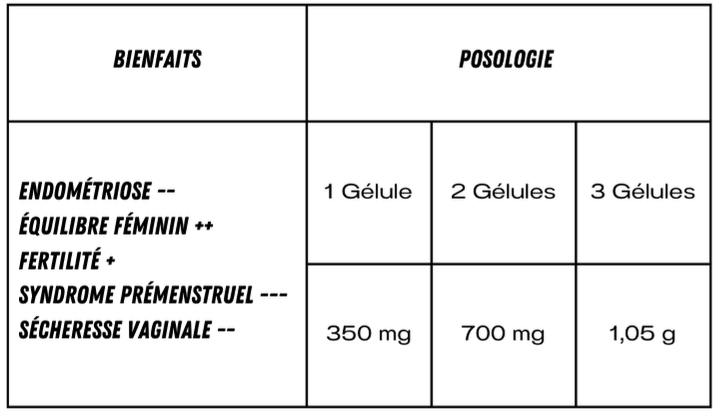 | BIENFAITS | POSOLOGIE | | |
|---|---|---|---|
| ENDOMÉTRIOSE -- ÉQUILIBRE FÉMININ ++ FERTILITÉ + SYNDROME PRÉMENSTRUEL --- SÉCHERESSE VAGINALE -- | 1 Gélule | 2 Gélules | 3 Gélules |
| | 350 mg | 700 mg | 1,05 g |